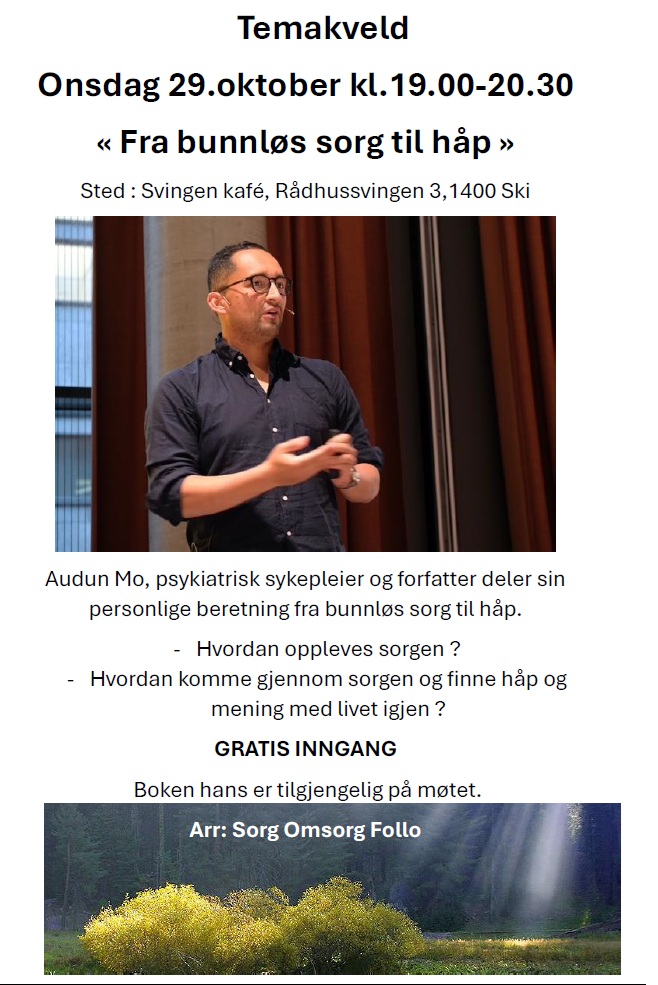 Temakveld

Onsdag 29.oktober kl.19.00-20.30

« Fra bunnløs sorg til håp »

Sted : Svingen kafé, Rådhussvingen 3,1400 Ski

Audun Mo, psykiatrisk sykepleier og forfatter deler sin personlige beretning fra bunnløs sorg til håp.

- Hvordan oppleves sorgen ?
- Hvordan komme gjennom sorgen og finne håp og mening med livet igjen ?

GRATIS INNGANG

Boken hans er tilgjengelig på møtet.

Arr: Sorg Omsorg Follo